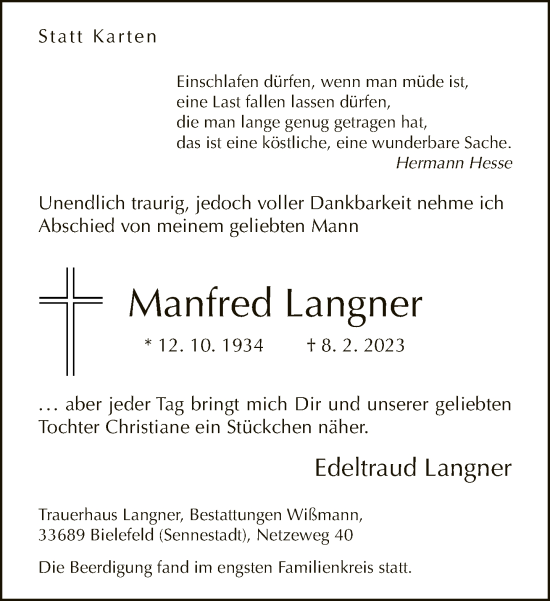 Statt Karten

Einschlafen dürfen, wenn man müde ist,
eine Last fallen lassen dürfen,
die man lange genug getragen hat,
das ist eine köstliche, eine wunderbare Sache.
Hermann Hesse

Unendlich traurig, jedoch voller Dankbarkeit nehme ich Abschied von meinem geliebten Mann

Manfred Langner

* 12. 10. 1934 † 8. 2. 2023

… aber jeder Tag bringt mich Dir und unserer geliebten Tochter Christiane ein Stückchen näher.

Edeltraud Langner

Trauerhaus Langner, Bestattungen Wißmann,
33689 Bielefeld (Sennestadt), Netzeweg 40

Die Beerdigung fand im engsten Familienkreis statt.